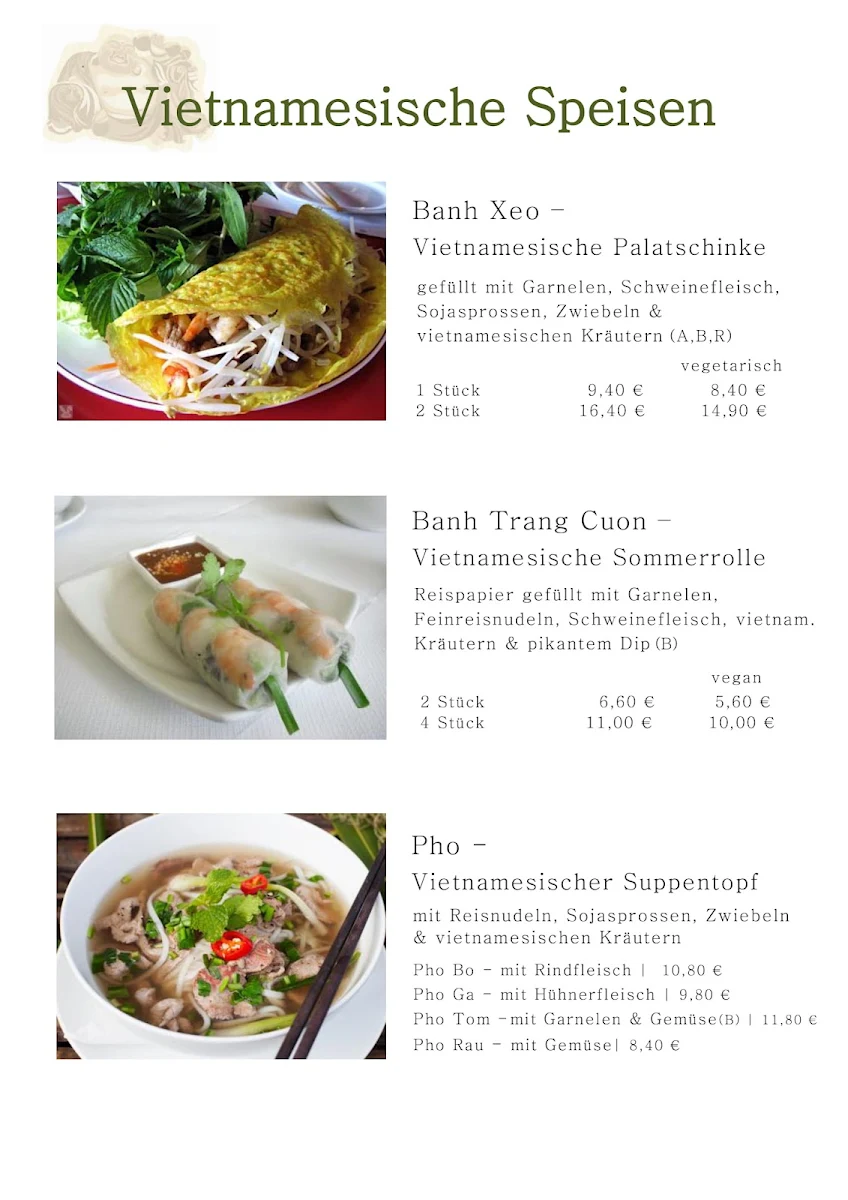 Vietnamesische Speisen

Banh Xeo –
Vietnamesische Palatschinke

gefüllt mit Garnelen, Schweinefleisch, Sojasprossen, Zwiebeln & vietnamesischen Kräutern (A,B,R)

| | | vegetarisch |
|---|---|---|
| 1 Stück | 9,40 € | 8,40 € |
| 2 Stück | 16,40 € | 14,90 € |

Banh Trang Cuon –
Vietnamesische Sommerrolle

Reispapier gefüllt mit Garnelen, Feinreisnudeln, Schweinefleisch, vietnam. Kräutern & pikantem Dip (B)

| | | vegan |
|---|---|---|
| 2 Stück | 6,60 € | 5,60 € |
| 4 Stück | 11,00 € | 10,00 € |

Pho –
Vietnamesischer Suppentopf

mit Reisnudeln, Sojasprossen, Zwiebeln & vietnamesischen Kräutern

Pho Bo – mit Rindfleisch | 10,80 €
Pho Ga – mit Hühnerfleisch | 9,80 €
Pho Tom –mit Garnelen & Gemüse(B) | 11,80 €
Pho Rau – mit Gemüse| 8,40 €